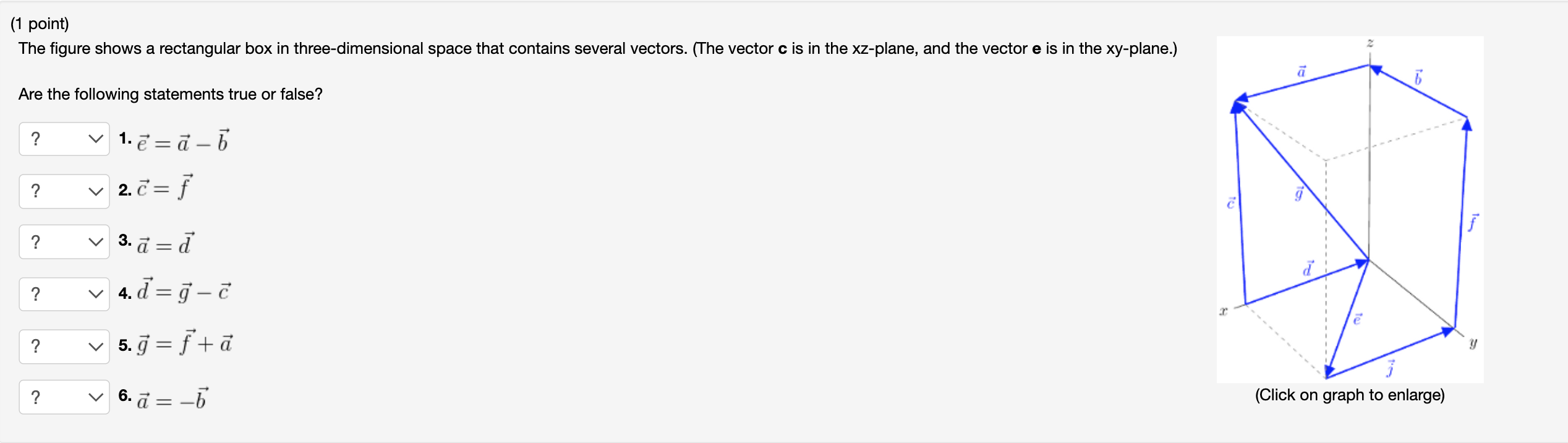 (1 point)
The figure shows a rectangular box in three-dimensional space that contains several vectors. (The vector **c** is in the xz-plane, and the vector **e** is in the xy-plane.)

Are the following statements true or false?

? 1. $\vec{e} = \vec{a} - \vec{b}$

? 2. $\vec{c} = \vec{f}$

? 3. $\vec{a} = \vec{d}$

? 4. $\vec{d} = \vec{g} - \vec{c}$

? 5. $\vec{g} = \vec{f} + \vec{a}$

? 6. $\vec{a} = -\vec{b}$

$z$ $\vec{a}$ $\vec{b}$ $\vec{c}$ $\vec{g}$ $\vec{f}$ $\vec{d}$ $x$ $\vec{e}$ $y$ $\vec{j}$

(Click on graph to enlarge)